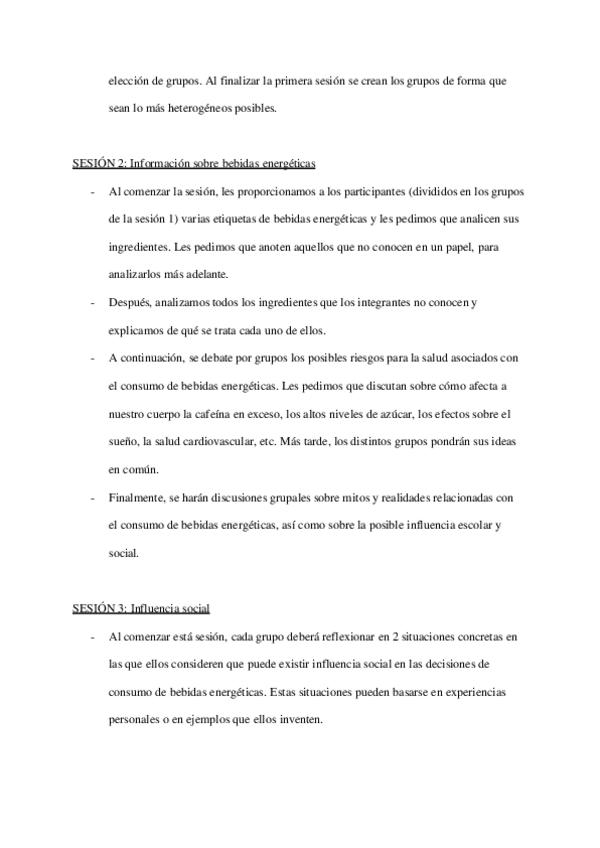 elección de grupos. Al finalizar la primera sesión se crean los grupos de forma que sean lo más heterogéneos posibles.

SESIÓN 2: Información sobre bebidas energéticas

- Al comenzar la sesión, les proporcionamos a los participantes (divididos en los grupos de la sesión 1) varias etiquetas de bebidas energéticas y les pedimos que analicen sus ingredientes. Les pedimos que anoten aquellos que no conocen en un papel, para analizarlos más adelante.
- Después, analizamos todos los ingredientes que los integrantes no conocen y explicamos de qué se trata cada uno de ellos.
- A continuación, se debate por grupos los posibles riesgos para la salud asociados con el consumo de bebidas energéticas. Les pedimos que discutan sobre cómo afecta a nuestro cuerpo la cafeína en exceso, los altos niveles de azúcar, los efectos sobre el sueño, la salud cardiovascular, etc. Más tarde, los distintos grupos pondrán sus ideas en común.
- Finalmente, se harán discusiones grupales sobre mitos y realidades relacionadas con el consumo de bebidas energéticas, así como sobre la posible influencia escolar y social.

SESIÓN 3: Influencia social

- Al comenzar está sesión, cada grupo deberá reflexionar en 2 situaciones concretas en las que ellos consideren que puede existir influencia social en las decisiones de consumo de bebidas energéticas. Estas situaciones pueden basarse en experiencias personales o en ejemplos que ellos inventen.